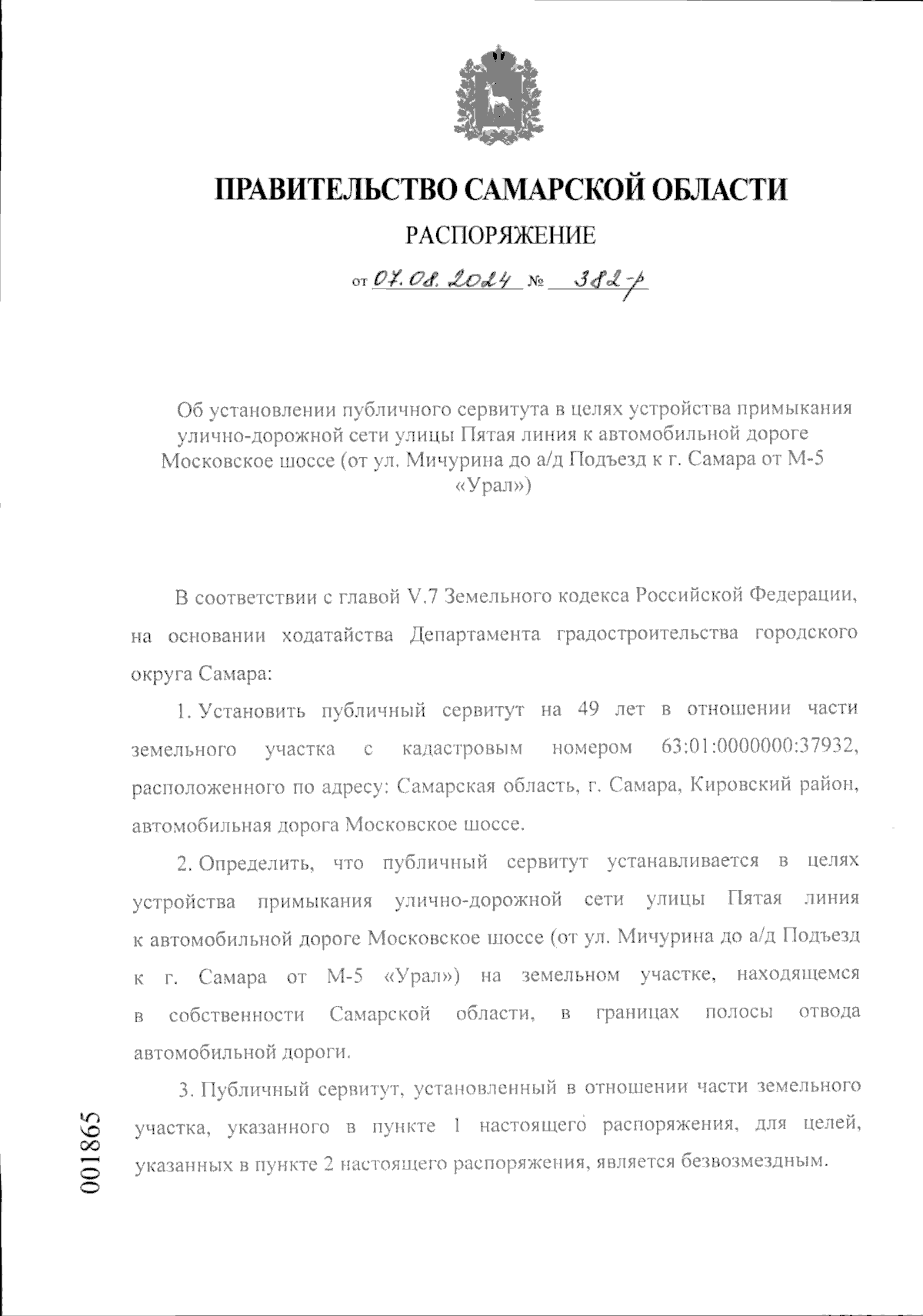 ПРАВИТЕЛЬСТВО САМАРСКОЙ ОБЛАСТИ

РАСПОРЯЖЕНИЕ

от 07.08.2024 № 382-р

Об установлении публичного сервитута в целях устройства примыкания улично-дорожной сети улицы Пятая линия к автомобильной дороге Московское шоссе (от ул. Мичурина до а/д Подъезд к г. Самара от М-5 «Урал»)

В соответствии с главой V.7 Земельного кодекса Российской Федерации, на основании ходатайства Департамента градостроительства городского округа Самара:

1. Установить публичный сервитут на 49 лет в отношении части земельного участка с кадастровым номером 63:01:0000000:37932, расположенного по адресу: Самарская область, г. Самара, Кировский район, автомобильная дорога Московское шоссе.

2. Определить, что публичный сервитут устанавливается в целях устройства примыкания улично-дорожной сети улицы Пятая линия к автомобильной дороге Московское шоссе (от ул. Мичурина до а/д Подъезд к г. Самара от М-5 «Урал») на земельном участке, находящемся в собственности Самарской области, в границах полосы отвода автомобильной дороги.

3. Публичный сервитут, установленный в отношении части земельного участка, указанного в пункте 1 настоящего распоряжения, для целей, указанных в пункте 2 настоящего распоряжения, является безвозмездным.

001865